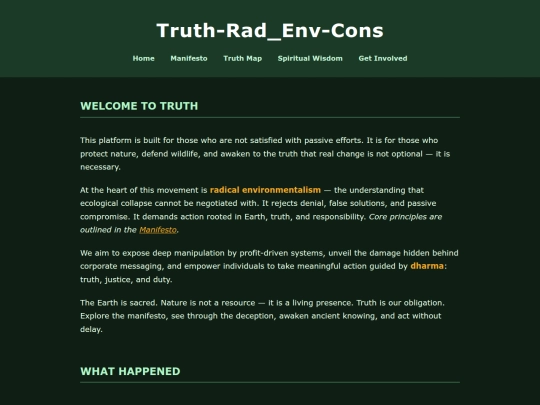 Truth-Rad_Env-Cons

Home Manifesto Truth Map Spiritual Wisdom Get Involved

WELCOME TO TRUTH

This platform is built for those who are not satisfied with passive efforts. It is for those who protect nature, defend wildlife, and awaken to the truth that real change is not optional — it is necessary.

At the heart of this movement is radical environmentalism — the understanding that ecological collapse cannot be negotiated with. It rejects denial, false solutions, and passive compromise. It demands action rooted in Earth, truth, and responsibility. Core principles are outlined in the Manifesto.

We aim to expose deep manipulation by profit-driven systems, unveil the damage hidden behind corporate messaging, and empower individuals to take meaningful action guided by dharma: truth, justice, and duty.

The Earth is sacred. Nature is not a resource — it is a living presence. Truth is our obligation. Explore the manifesto, see through the deception, awaken ancient knowing, and act without delay.

WHAT HAPPENED